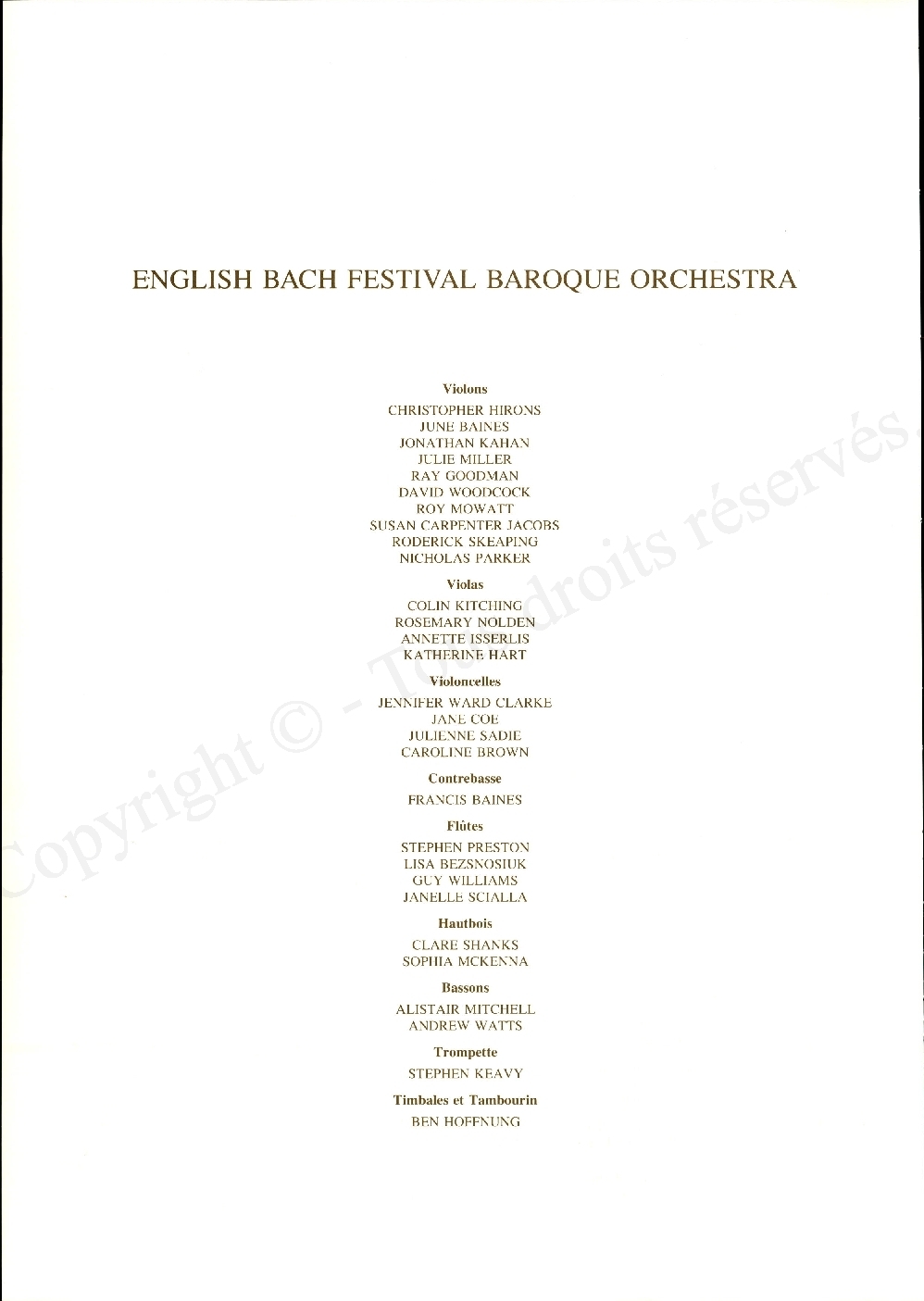 ENGLISH BACH FESTIVAL BAROQUE ORCHESTRA

Violons

CHRISTOPHER HIRONS
JUNE BAINES
JONATHAN KAHAN
JULIE MILLER
RAY GOODMAN
DAVID WOODCOCK
ROY MOWATT
SUSAN CARPENTER JACOBS
RODERICK SKEAPING
NICHOLAS PARKER

Violas

COLIN KITCHING
ROSEMARY NOLDEN
ANNETTE ISSERLIS
KATHERINE HART

Violoncelles

JENNIFER WARD CLARKE
JANE COE
JULIENNE SADIE
CAROLINE BROWN

Contrebasse

FRANCIS BAINES

Flûtes

STEPHEN PRESTON
LISA BEZSNOSIUK
GUY WILLIAMS
JANELLE SCIALLA

Hautbois

CLARE SHANKS
SOPHIA MCKENNA

Bassons

ALISTAIR MITCHELL
ANDREW WATTS

Trompette

STEPHEN KEAVY

Timbales et Tambourin

BEN HOFFNUNG

Copyright © - Tous droits réservés.